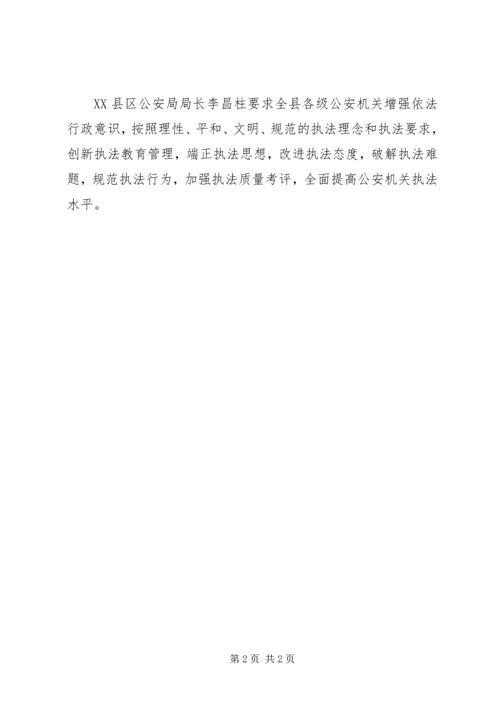 XX县区公安局局长李昌柱要求全县各级公安机关增强依法行政意识，按照理性、平和、文明、规范的执法理念和执法要求，创新执法教育管理，端正执法思想，改进执法态度，破解执法难题，规范执法行为，加强执法质量考评，全面提高公安机关执法水平。

第2页 共2页